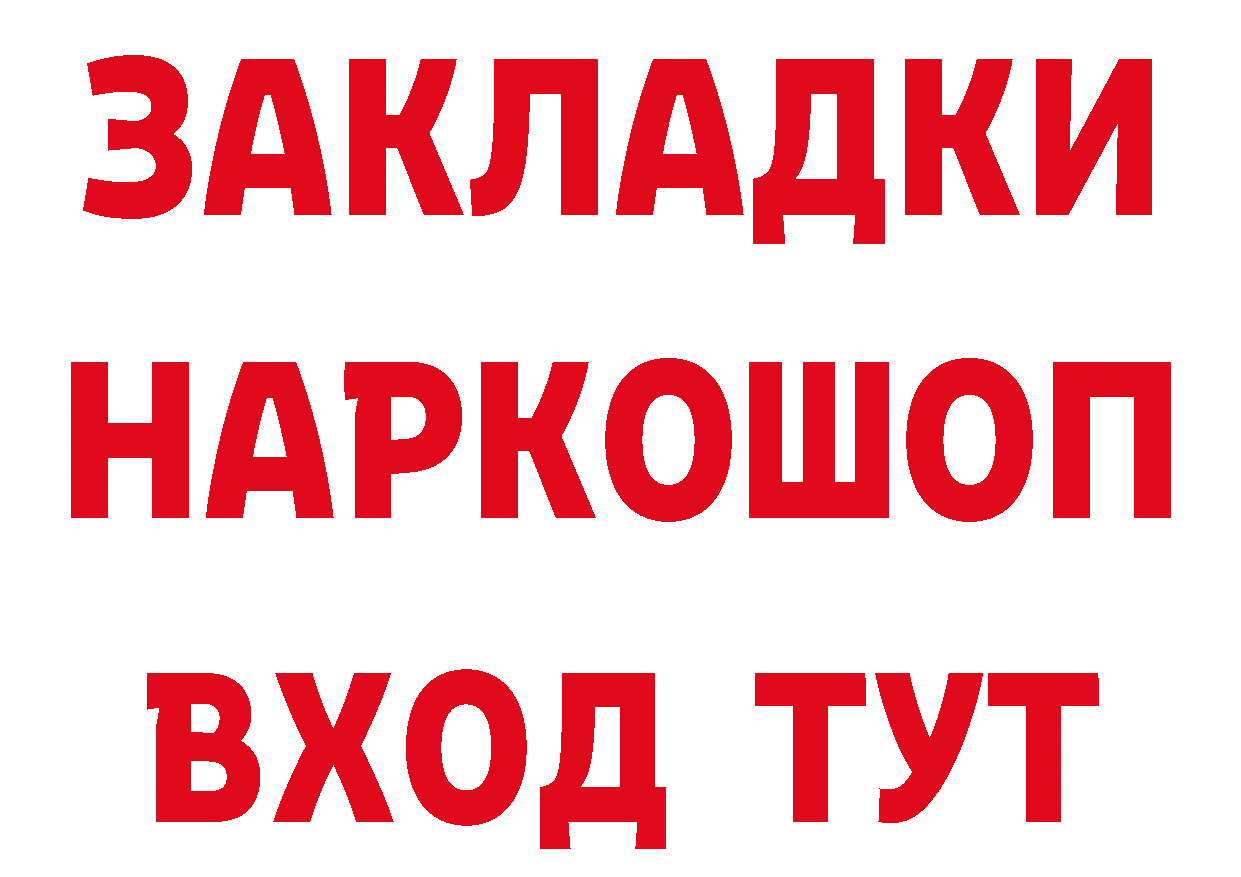 ЗАКЛАДКИ НАРКОШОП ВХОД ТУТ